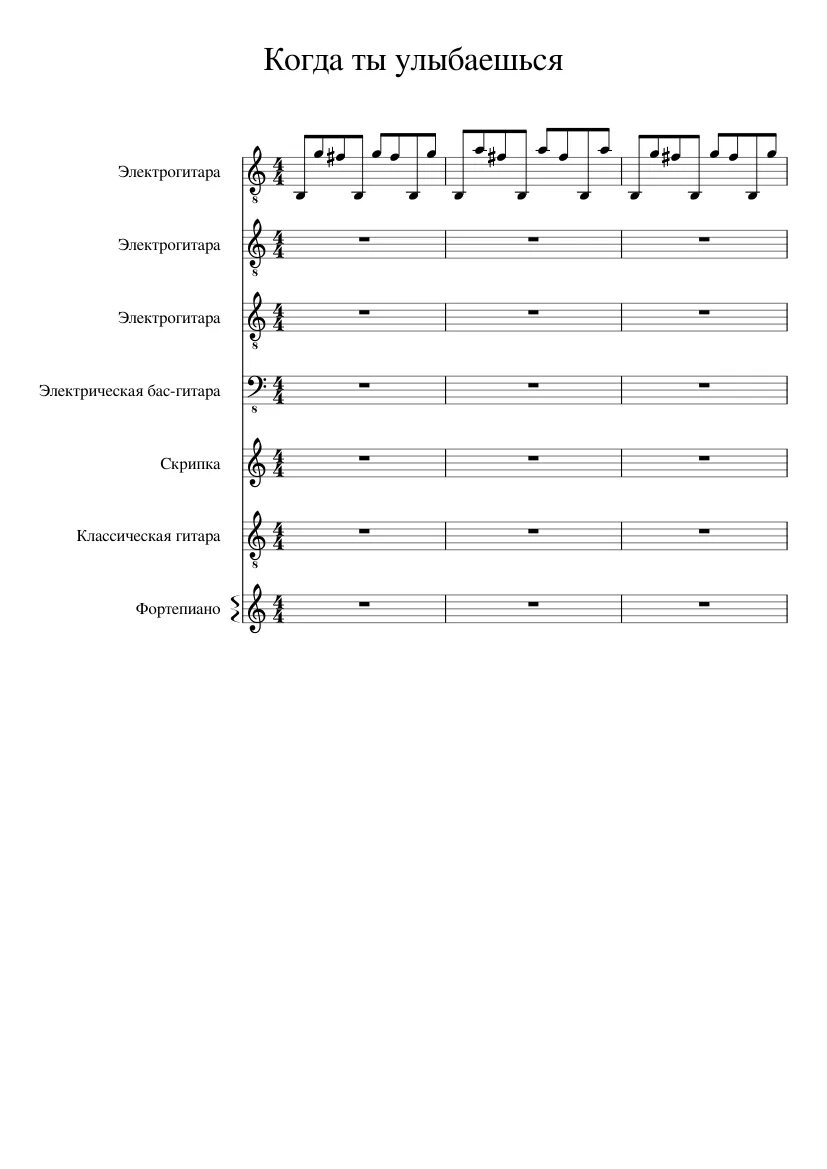 Когда ты улыбаешься

Электрогитара

Электрогитара

Электрогитара

Электрическая бас-гитара

Скрипка

Классическая гитара

Фортепиано